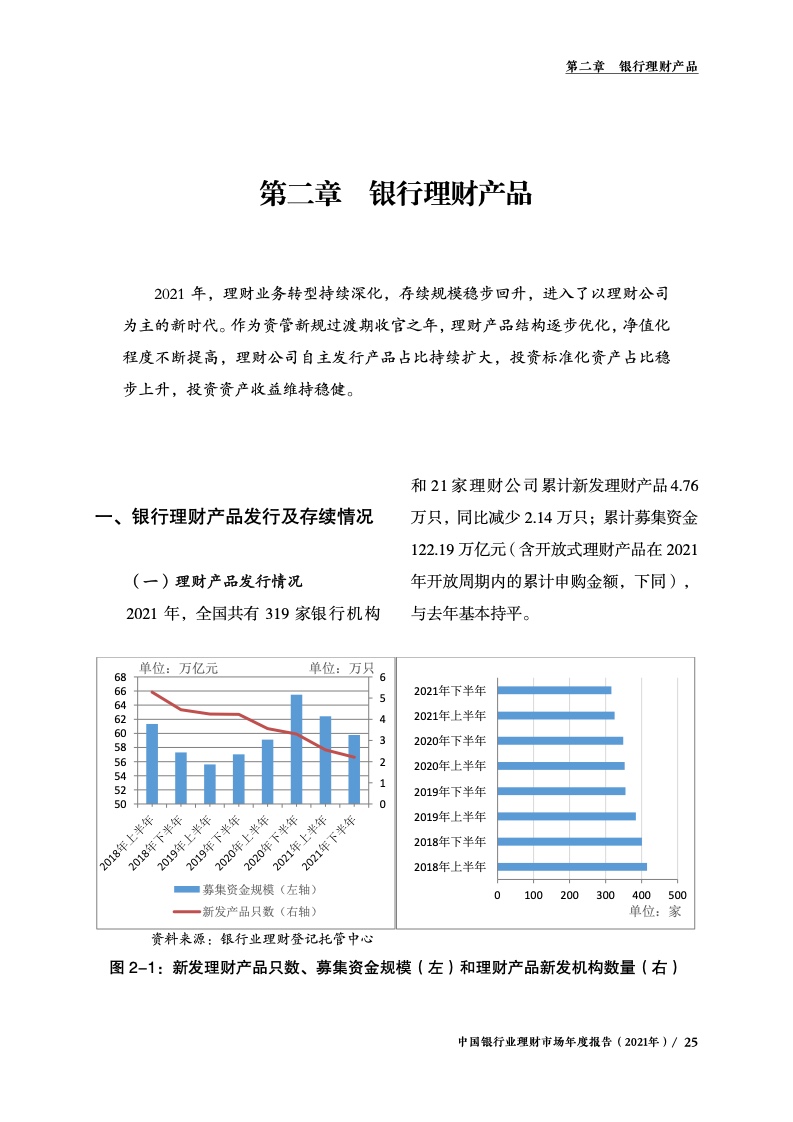 第二章 银行理财产品

第二章 银行理财产品

2021 年，理财业务转型持续深化，存续规模稳步回升，进入了以理财公司为主的新时代。作为资管新规过渡期收官之年，理财产品结构逐步优化，净值化程度不断提高，理财公司自主发行产品占比持续扩大，投资标准化资产占比稳步上升，投资资产收益维持稳健。

一、银行理财产品发行及存续情况

（一）理财产品发行情况

2021 年，全国共有 319 家银行机构和 21 家理财公司累计新发理财产品 4.76 万只，同比减少 2.14 万只；累计募集资金 122.19 万亿元（含开放式理财产品在 2021 年开放周期内的累计申购金额，下同），与去年基本持平。

单位：万亿元
单位：万只
68
66
64
62
60
58
56
54
52
50
6
5
4
3
2
1
0
2018年上半年
2018年下半年
2019年上半年
2019年下半年
2020年上半年
2020年下半年
2021年上半年
2021年下半年
募集资金规模（左轴）
新发产品只数（右轴）

2021年下半年
2021年上半年
2020年下半年
2020年上半年
2019年下半年
2019年上半年
2018年下半年
2018年上半年
0
100
200
300
400
500
单位：家

资料来源：银行业理财登记托管中心

图 2-1：新发理财产品只数、募集资金规模（左）和理财产品新发机构数量（右）

中国银行业理财市场年度报告（2021年）/ 25